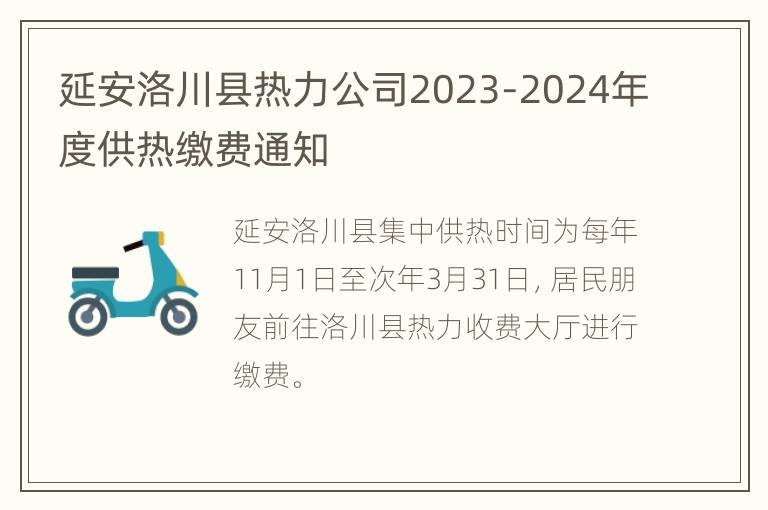 延安洛川县热力公司2023-2024年度供热缴费通知

延安洛川县集中供热时间为每年11月1日至次年3月31日, 居民朋友前往洛川县热力收费大厅进行缴费。